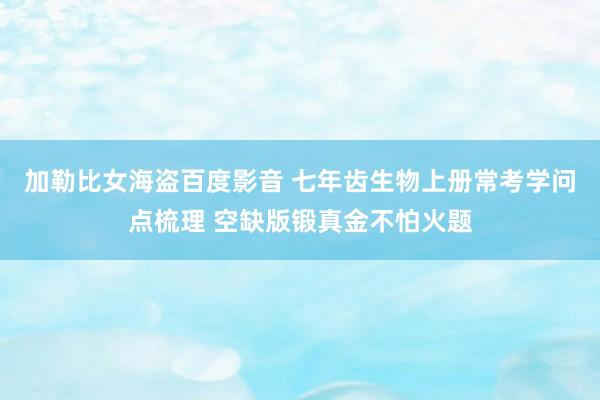 加勒比女海盗百度影音 七年齿生物上册常考学问点梳理 空缺版锻真金不怕火题